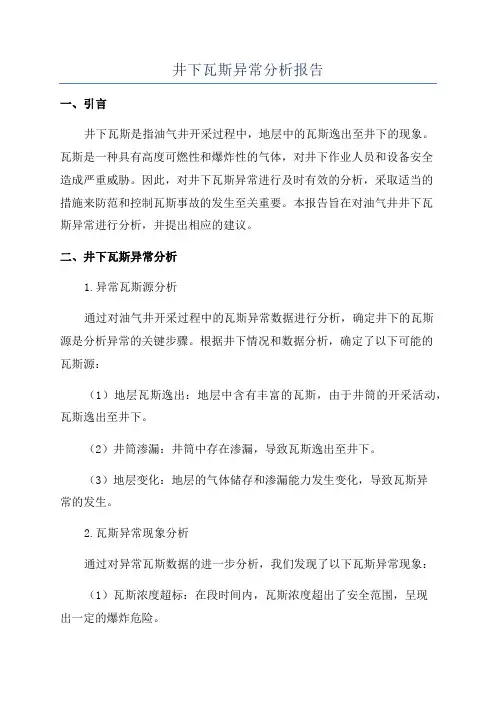 井下瓦斯异常分析报告

一、引言

井下瓦斯是指油气井开采过程中，地层中的瓦斯逸出至井下的现象。瓦斯是一种具有高度可燃性和爆炸性的气体，对井下作业人员和设备安全造成严重威胁。因此，对井下瓦斯异常进行及时有效的分析，采取适当的措施来防范和控制瓦斯事故的发生至关重要。本报告旨在对油气井井下瓦斯异常进行分析，并提出相应的建议。

二、井下瓦斯异常分析

1.异常瓦斯源分析

通过对油气井开采过程中的瓦斯异常数据进行分析，确定井下的瓦斯源是分析异常的关键步骤。根据井下情况和数据分析，确定了以下可能的瓦斯源：

（1）地层瓦斯逸出：地层中含有丰富的瓦斯，由于井筒的开采活动，瓦斯逸出至井下。

（2）井筒渗漏：井筒中存在渗漏，导致瓦斯逸出至井下。

（3）地层变化：地层的气体储存和渗漏能力发生变化，导致瓦斯异常的发生。

2.瓦斯异常现象分析

通过对异常瓦斯数据的进一步分析，我们发现了以下瓦斯异常现象：

（1）瓦斯浓度超标：在段时间内，瓦斯浓度超出了安全范围，呈现出一定的爆炸危险。